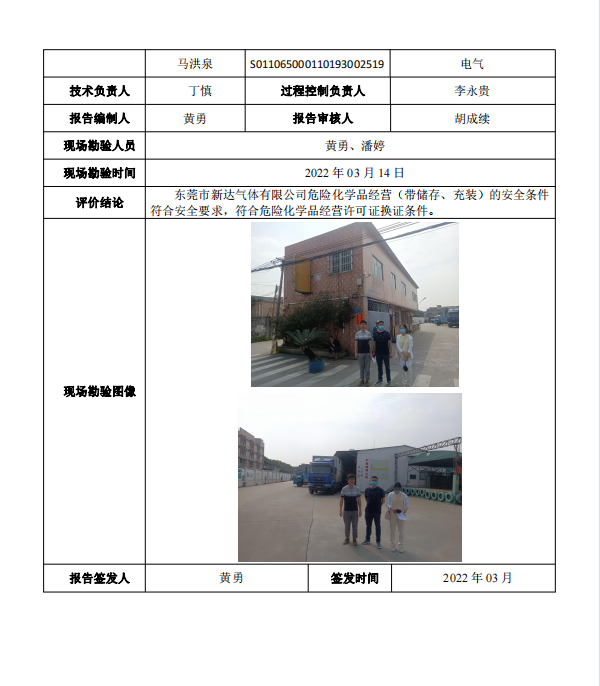 | | 马洪泉 | S011065000110193002519 | 电气 |
|---|---|---|---|
| 技术负责人 | 丁慎 | 过程控制负责人 | 李永贵 |
| 报告编制人 | 黄勇 | 报告审核人 | 胡成续 |
| 现场勘验人员 | 黄勇、潘婷 | | |
| 现场勘验时间 | 2022 年 03 月 14 日 | | |
| 评价结论 | 东莞市新达气体有限公司危险化学品经营（带储存、充装）的安全条件符合安全要求，符合危险化学品经营许可证换证条件。 | | |
| 现场勘验图像 | | | |
| 报告签发人 | 黄勇 | 签发时间 | 2022 年 03 月 |